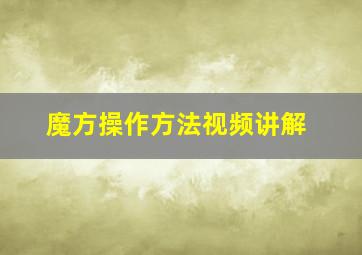 魔方操作方法视频讲解